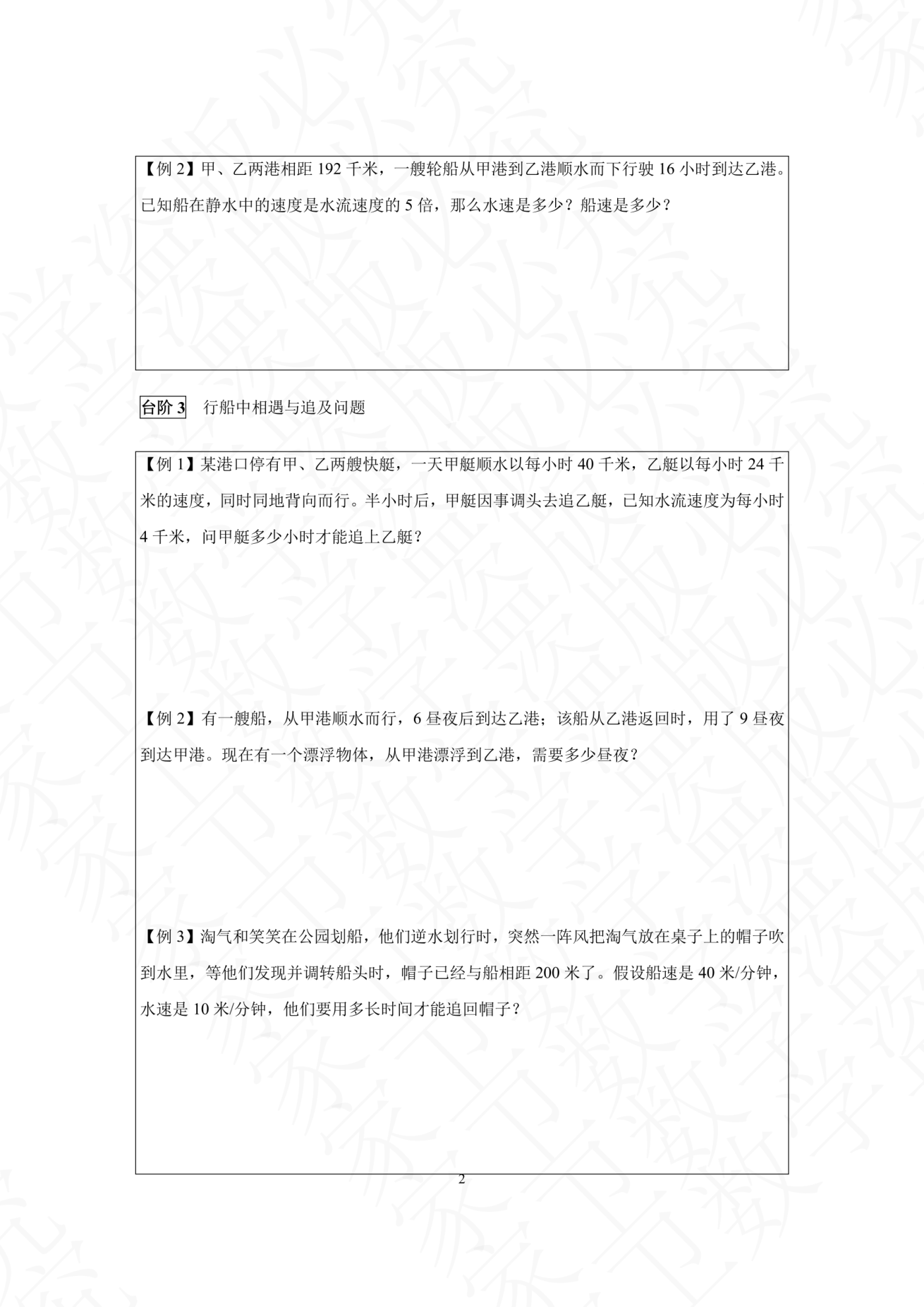 【例2】甲、乙两港相距192千米，一艘轮船从甲港到乙港顺水而下行驶16小时到达乙港。已知船在静水中的速度是水流速度的5倍，那么水速是多少？船速是多少？

台阶3 行船中相遇与追及问题

【例1】某港口停有甲、乙两艘快艇，一天甲艇顺水以每小时40千米，乙艇以每小时24千米的速度，同时同地背向而行。半小时后，甲艇因事调头去追乙艇，已知水流速度为每小时4千米，问甲艇多少小时才能追上乙艇？

【例2】有一艘船，从甲港顺水而行，6昼夜后到达乙港；该船从乙港返回时，用了9昼夜到达甲港。现在有一个漂浮物体，从甲港漂浮到乙港，需要多少昼夜？

【例3】淘气和笑笑在公园划船，他们逆水划行时，突然一阵风把淘气放在桌子上的帽子吹到水里，等他们发现并调转船头时，帽子已经与船相距200米了。假设船速是40米/分钟，水速是10米/分钟，他们要用多长时间才能追回帽子？

2